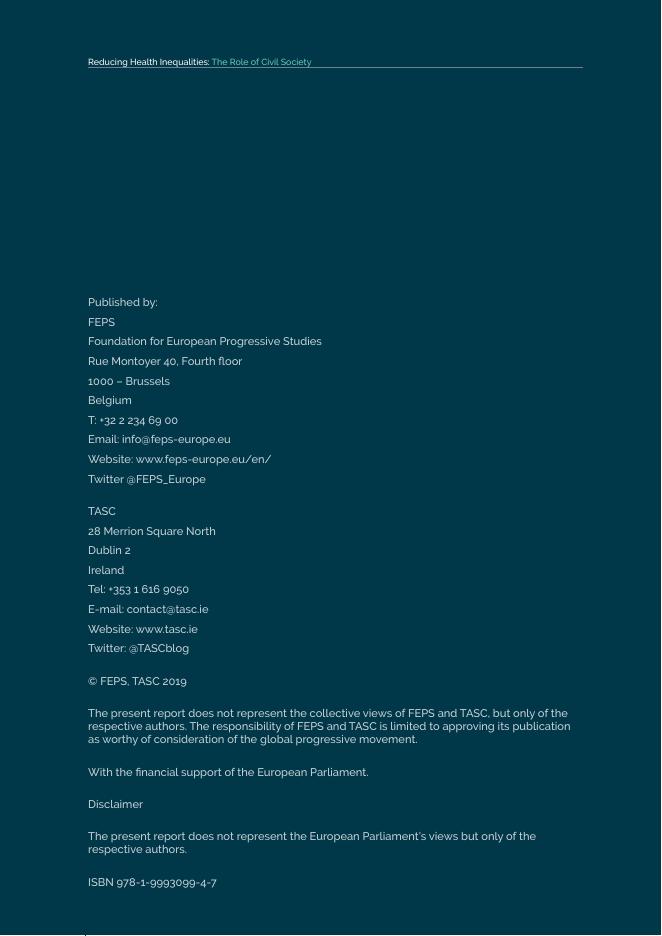 Reducing Health Inequalities: The Role of Civil Society

Published by:
FEPS
Foundation for European Progressive Studies
Rue Montoyer 40, Fourth floor
1000 – Brussels
Belgium
T: +32 2 234 69 00
Email: info@feps-europe.eu
Website: www.feps-europe.eu/en/
Twitter @FEPS_Europe

TASC
28 Merrion Square North
Dublin 2
Ireland
Tel: +353 1 616 9050
E-mail: contact@tasc.ie
Website: www.tasc.ie
Twitter: @TASCblog

© FEPS, TASC 2019

The present report does not represent the collective views of FEPS and TASC, but only of the respective authors. The responsibility of FEPS and TASC is limited to approving its publication as worthy of consideration of the global progressive movement.

With the financial support of the European Parliament.

Disclaimer

The present report does not represent the European Parliament's views but only of the respective authors.

ISBN 978-1-9993099-4-7